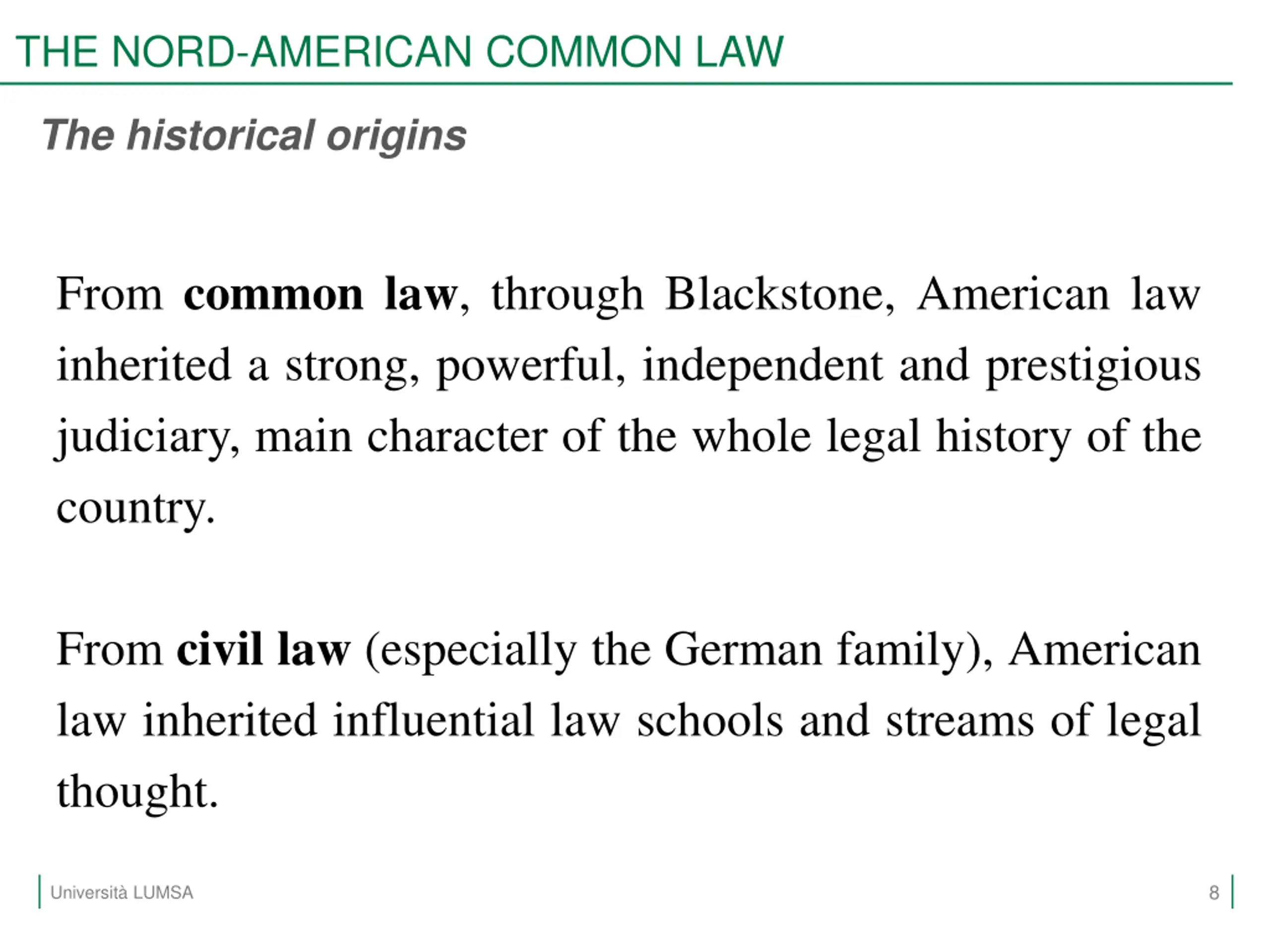 THE NORD-AMERICAN COMMON LAW

The historical origins

From common law, through Blackstone, American law inherited a strong, powerful, independent and prestigious judiciary, main character of the whole legal history of the country.

From civil law (especially the German family), American law inherited influential law schools and streams of legal thought.

Università LUMSA

8